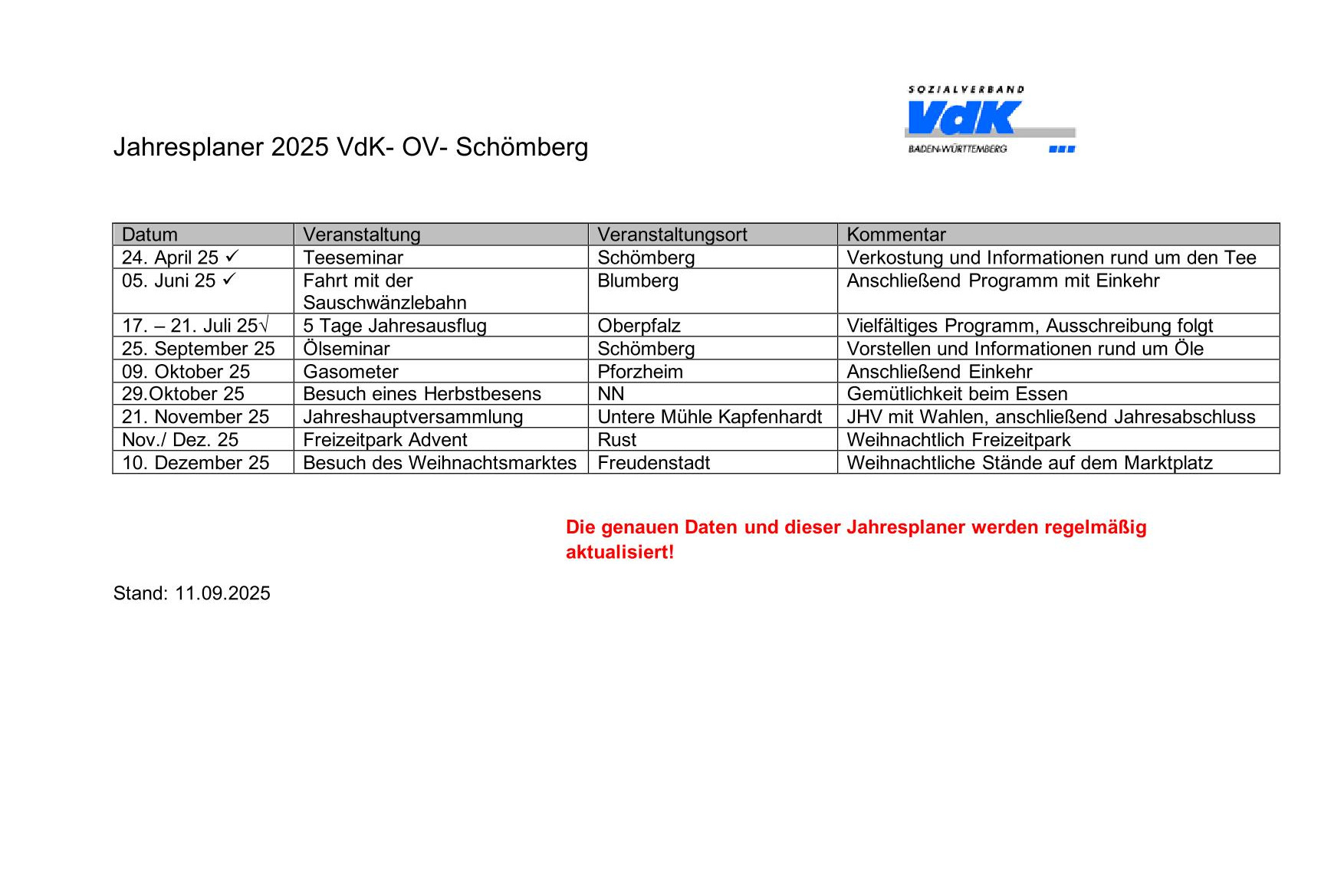 SOZIALVERBAND
VdK
BADEN-WÜRTTEMBERG

Jahresplaner 2025 VdK- OV- Schömberg

| Datum | Veranstaltung | Veranstaltungsort | Kommentar |
|---|---|---|---|
| 24. April 25 ✓ | Teeseminar | Schömberg | Verkostung und Informationen rund um den Tee |
| 05. Juni 25 ✓ | Fahrt mit der Sauschwänzlebahn | Blumberg | Anschließend Programm mit Einkehr |
| 17. – 21. Juli 25√ | 5 Tage Jahresausflug | Oberpfalz | Vielfältiges Programm, Ausschreibung folgt |
| 25. September 25 | Ölseminar | Schömberg | Vorstellen und Informationen rund um Öle |
| 09. Oktober 25 | Gasometer | Pforzheim | Anschließend Einkehr |
| 29.Oktober 25 | Besuch eines Herbstbesens | NN | Gemütlichkeit beim Essen |
| 21. November 25 | Jahreshauptversammlung | Untere Mühle Kapfenhardt | JHV mit Wahlen, anschließend Jahresabschluss |
| Nov./ Dez. 25 | Freizeitpark Advent | Rust | Weihnachtlich Freizeitpark |
| 10. Dezember 25 | Besuch des Weihnachtsmarktes | Freudenstadt | Weihnachtliche Stände auf dem Marktplatz |

Die genauen Daten und dieser Jahresplaner werden regelmäßig aktualisiert!

Stand: 11.09.2025